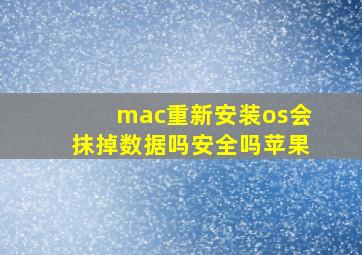 mac重新安装os会抹掉数据吗安全吗苹果